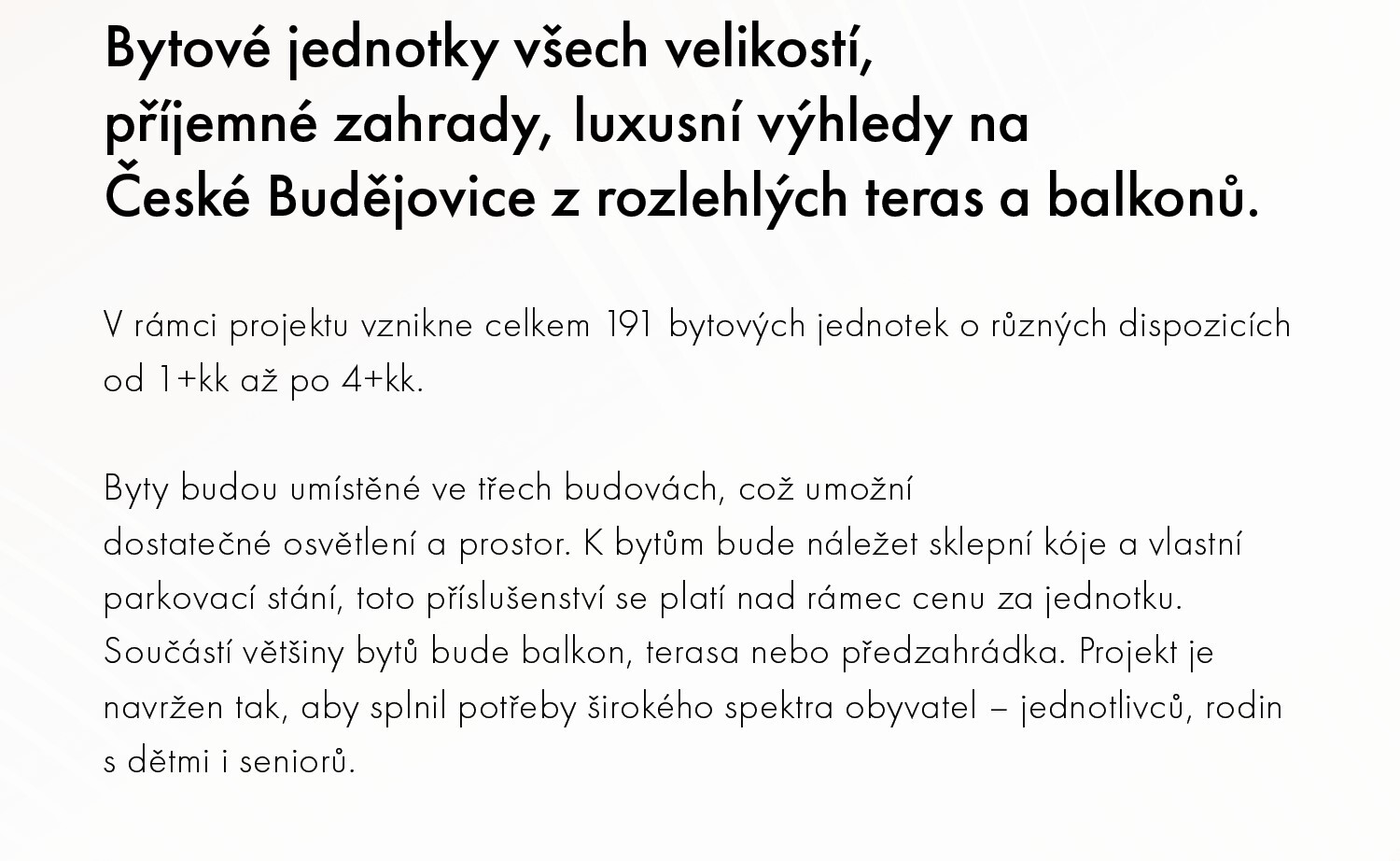 Bytové jednotky všech velikostí, příjemné zahrady, luxusní výhledy na České Budějovice z rozlehlých teras a balkonů.

V rámci projektu vznikne celkem 191 bytových jednotek o různých dispozicích od 1+kk až po 4+kk.

Byty budou umístěné ve třech budovách, což umožní dostatečné osvětlení a prostor. K bytům bude náležet sklepní kóje a vlastní parkovací stání, toto příslušenství se platí nad rámec cenu za jednotku. Součástí většiny bytů bude balkon, terasa nebo předzahrádka. Projekt je navržen tak, aby splnil potřeby širokého spektra obyvatel – jednotlivců, rodin s dětmi i seniorů.